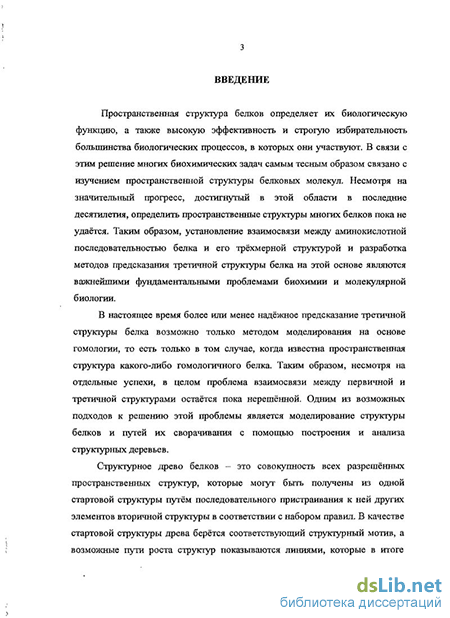 3

ВВЕДЕНИЕ

Пространственная структура белков определяет их биологическую функцию, а также высокую эффективность и строгую избирательность большинства биологических процессов, в которых они участвуют. В связи с этим решение многих биохимических задач самым тесным образом связано с изучением пространственной структуры белковых молекул. Несмотря на значительный прогресс, достигнутый в этой области в последние десятилетия, определить пространственные структуры многих белков пока не удаётся. Таким образом, установление взаимосвязи между аминокислотной последовательностью белка и его трёхмерной структурой и разработка методов предсказания третичной структуры белка на этой основе являются важнейшими фундаментальными проблемами биохимии и молекулярной биологии.

В настоящее время более или менее надёжное предсказание третичной структуры белка возможно только методом моделирования на основе гомологии, то есть только в том случае, когда известна пространственная структура какого-либо гомологичного белка. Таким образом, несмотря на отдельные успехи, в целом проблема взаимосвязи между первичной и третичной структурами остаётся пока нерешённой. Одним из возможных подходов к решению этой проблемы является моделирование структуры белков и путей их сворачивания с помощью построения и анализа структурных деревьев.

Структурное древо белков – это совокупность всех разрешённых пространственных структур, которые могут быть получены из одной стартовой структуры путём последовательного пристраивания к ней других элементов вторичной структуры в соответствии с набором правил. В качестве стартовой структуры древа берётся соответствующий структурный мотив, а возможные пути роста структур показываются линиями, которые в итоге

dsLib.net
библиотека диссертаций